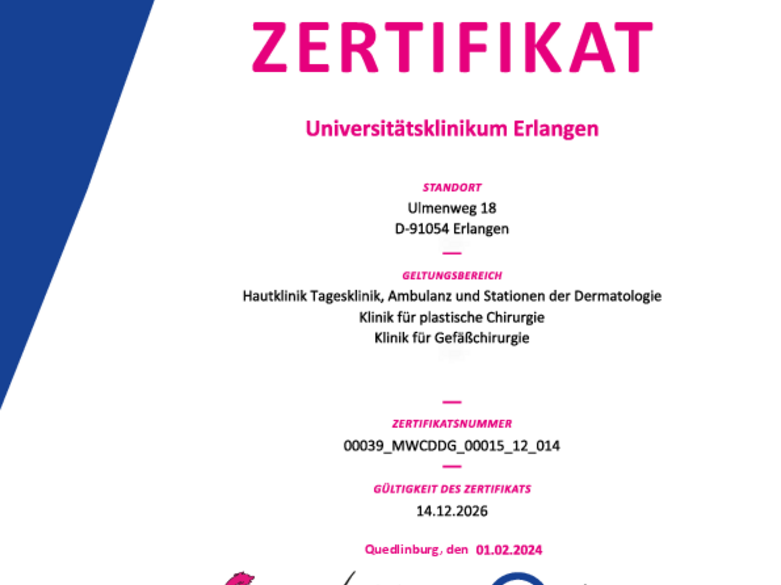 ZERTIFIKAT

Universitätsklinikum Erlangen

STANDORT
Ulmenweg 18
D-91054 Erlangen

GELTUNGSBEREICH
Hautklinik Tagesklinik, Ambulanz und Stationen der Dermatologie
Klinik für plastische Chirurgie
Klinik für Gefäßchirurgie

ZERTIFIKATSNUMMER
00039_MWCDDG_00015_12_014

GÜLTIGKEIT DES ZERTIFIKATS
14.12.2026

Quedlinburg, den 01.02.2024